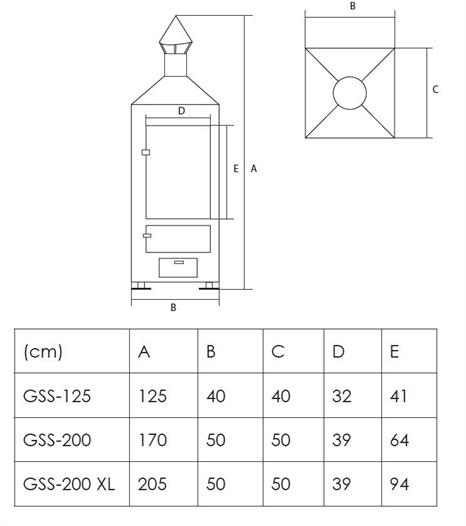 B

C

D

E

A

B

| (cm) | A | B | C | D | E |
|---|---|---|---|---|---|
| GSS-125 | 125 | 40 | 40 | 32 | 41 |
| GSS-200 | 170 | 50 | 50 | 39 | 64 |
| GSS-200 XL | 205 | 50 | 50 | 39 | 94 |